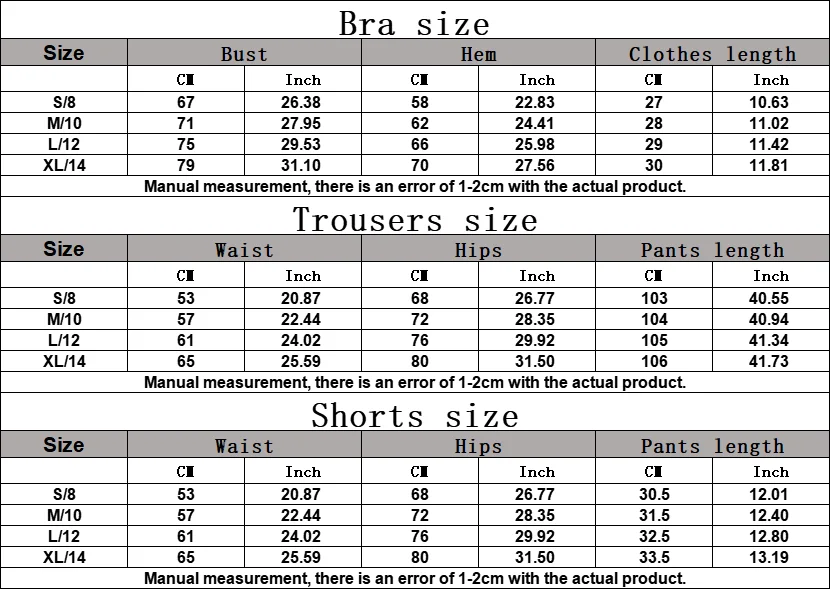 Bra size

| Size | Bust | | Hem | | Clothes length | |
|---|---|---|---|---|---|---|
| | CM | Inch | CM | Inch | CM | Inch |
| S/8 | 67 | 26.38 | 58 | 22.83 | 27 | 10.63 |
| M/10 | 71 | 27.95 | 62 | 24.41 | 28 | 11.02 |
| L/12 | 75 | 29.53 | 66 | 25.98 | 29 | 11.42 |
| XL/14 | 79 | 31.10 | 70 | 27.56 | 30 | 11.81 |

Manual measurement, there is an error of 1-2cm with the actual product.

Trousers size

| Size | Waist | | Hips | | Pants length | |
|---|---|---|---|---|---|---|
| | CM | Inch | CM | Inch | CM | Inch |
| S/8 | 53 | 20.87 | 68 | 26.77 | 103 | 40.55 |
| M/10 | 57 | 22.44 | 72 | 28.35 | 104 | 40.94 |
| L/12 | 61 | 24.02 | 76 | 29.92 | 105 | 41.34 |
| XL/14 | 65 | 25.59 | 80 | 31.50 | 106 | 41.73 |

Manual measurement, there is an error of 1-2cm with the actual product.

Shorts size

| Size | Waist | | Hips | | Pants length | |
|---|---|---|---|---|---|---|
| | CM | Inch | CM | Inch | CM | Inch |
| S/8 | 53 | 20.87 | 68 | 26.77 | 30.5 | 12.01 |
| M/10 | 57 | 22.44 | 72 | 28.35 | 31.5 | 12.40 |
| L/12 | 61 | 24.02 | 76 | 29.92 | 32.5 | 12.80 |
| XL/14 | 65 | 25.59 | 80 | 31.50 | 33.5 | 13.19 |

Manual measurement, there is an error of 1-2cm with the actual product.